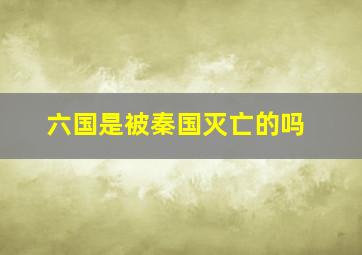 六国是被秦国灭亡的吗